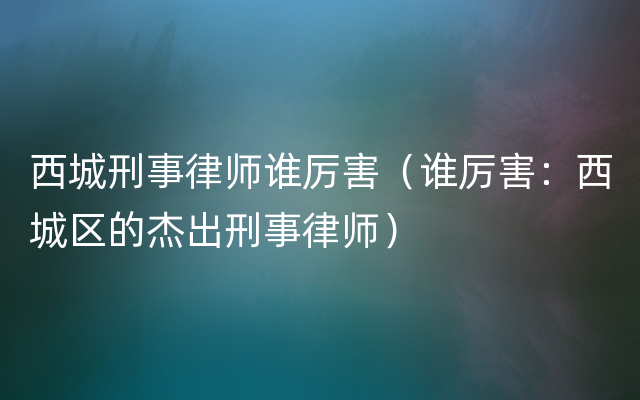 西城刑事律师谁厉害（谁厉害：西城区的杰出刑事律师）